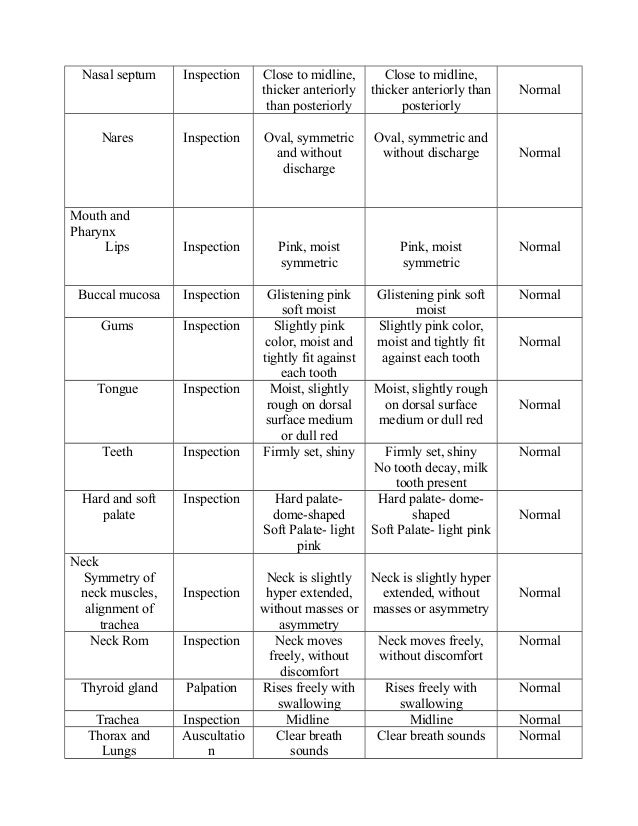 | | | | | |
|---|---|---|---|---|
| Nasal septum | Inspection | Close to midline, thicker anteriorly than posteriorly | Close to midline, thicker anteriorly than posteriorly | Normal |
| Nares | Inspection | Oval, symmetric and without discharge | Oval, symmetric and without discharge | Normal |
| Mouth and Pharynx Lips | Inspection | Pink, moist symmetric | Pink, moist symmetric | Normal |
| Buccal mucosa | Inspection | Glistening pink soft moist | Glistening pink soft moist | Normal |
| Gums | Inspection | Slightly pink color, moist and tightly fit against each tooth | Slightly pink color, moist and tightly fit against each tooth | Normal |
| Tongue | Inspection | Moist, slightly rough on dorsal surface medium or dull red | Moist, slightly rough on dorsal surface medium or dull red | Normal |
| Teeth | Inspection | Firmly set, shiny | Firmly set, shiny No tooth decay, milk tooth present | Normal |
| Hard and soft palate | Inspection | Hard palate- dome-shaped Soft Palate- light pink | Hard palate- dome-shaped Soft Palate- light pink | Normal |
| Neck Symmetry of neck muscles, alignment of trachea | Inspection | Neck is slightly hyper extended, without masses or asymmetry | Neck is slightly hyper extended, without masses or asymmetry | Normal |
| Neck Rom | Inspection | Neck moves freely, without discomfort | Neck moves freely, without discomfort | Normal |
| Thyroid gland | Palpation | Rises freely with swallowing | Rises freely with swallowing | Normal |
| Trachea | Inspection | Midline | Midline | Normal |
| Thorax and Lungs | Auscultation | Clear breath sounds | Clear breath sounds | Normal |